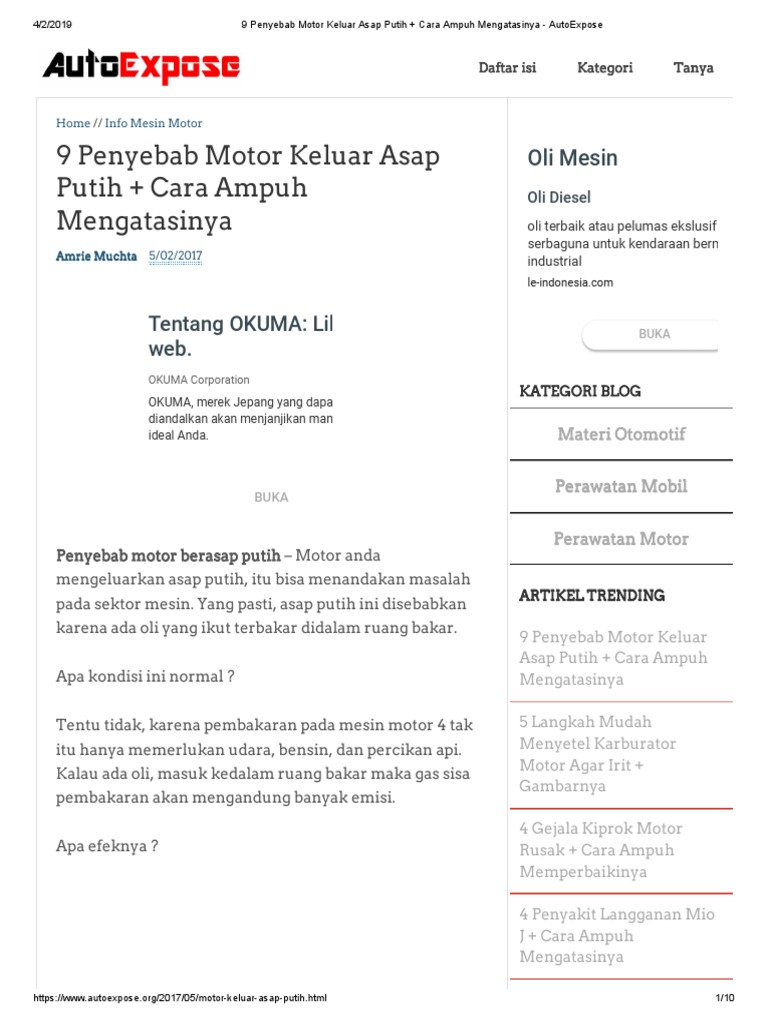 4/2/2019 9 Penyebab Motor Keluar Asap Putih + Cara Ampuh Mengatasinya - AutoExpose

AutoExpose

Daftar isi Kategori Tanya

Home // Info Mesin Motor

9 Penyebab Motor Keluar Asap Putih + Cara Ampuh Mengatasinya

Amrie Muchta 5/02/2017

Tentang OKUMA: Lil web.

OKUMA Corporation

OKUMA, merek Jepang yang dapa diandalkan akan menjanjikan man ideal Anda.

BUKA

Penyebab motor berasap putih – Motor anda mengeluarkan asap putih, itu bisa menandakan masalah pada sektor mesin. Yang pasti, asap putih ini disebabkan karena ada oli yang ikut terbakar didalam ruang bakar.

Apa kondisi ini normal ?

Tentu tidak, karena pembakaran pada mesin motor 4 tak itu hanya memerlukan udara, bensin, dan percikan api. Kalau ada oli, masuk kedalam ruang bakar maka gas sisa pembakaran akan mengandung banyak emisi.

Apa efeknya ?

Oli Mesin

Oli Diesel

oli terbaik atau pelumas ekslusif serbaguna untuk kendaraan bern industrial

le-indonesia.com

BUKA

KATEGORI BLOG

Materi Otomotif

Perawatan Mobil

Perawatan Motor

ARTIKEL TRENDING

9 Penyebab Motor Keluar Asap Putih + Cara Ampuh Mengatasinya

5 Langkah Mudah Menyetel Karburator Motor Agar Irit + Gambarnya

4 Gejala Kiprok Motor Rusak + Cara Ampuh Memperbaikinya

4 Penyakit Langganan Mio J + Cara Ampuh Mengatasinya

https://www.autoexpose.org/2017/05/motor-keluar-asap-putih.html 1/10